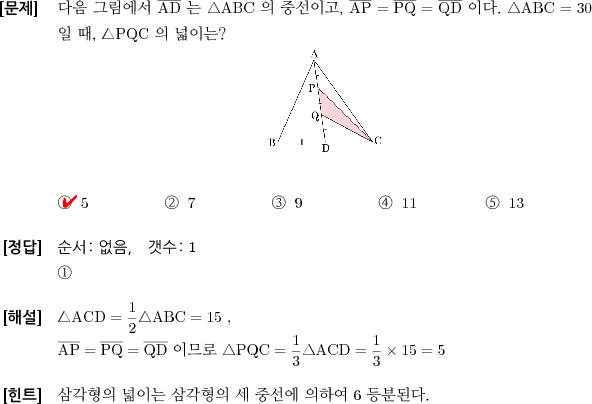 [문제] 다음 그림에서 $\overline{AD}$ 는 $\triangle ABC$ 의 중선이고, $\overline{AP} = \overline{PQ} = \overline{QD}$ 이다. $\triangle ABC = 30$ 일 때, $\triangle PQC$ 의 넓이는?

A
P
Q
B
D
C

① 5 ② 7 ③ 9 ④ 11 ⑤ 13

[정답] 순서: 없음, 갯수: 1
①

[해설] $\triangle ACD = \frac{1}{2}\triangle ABC = 15$ ,
$\overline{AP} = \overline{PQ} = \overline{QD}$ 이므로 $\triangle PQC = \frac{1}{3}\triangle ACD = \frac{1}{3} \times 15 = 5$

[힌트] 삼각형의 넓이는 삼각형의 세 중선에 의하여 6 등분된다.